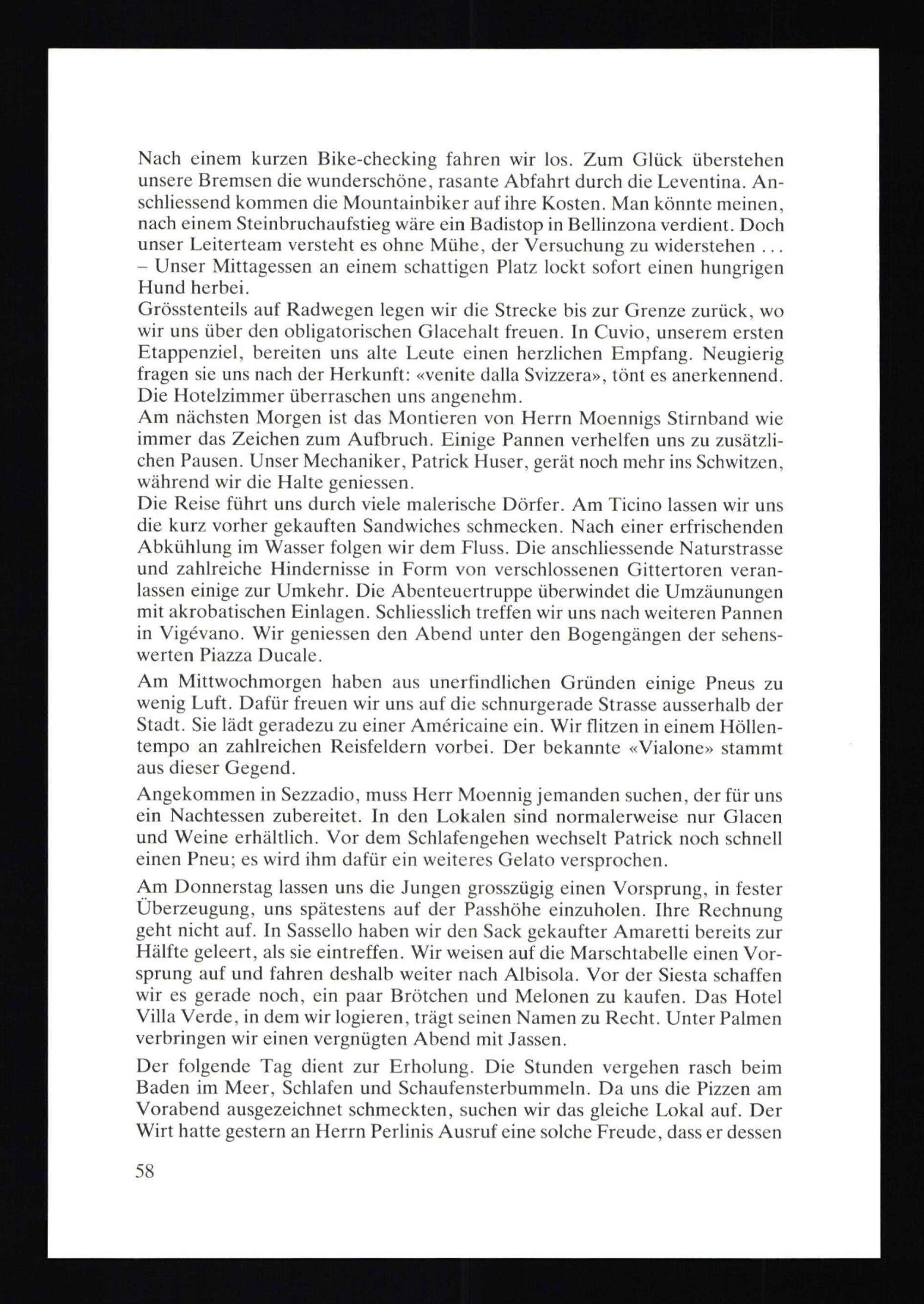 Nach einem kurzen Bike-checking fahren wir los. Zum Glück überstehen unsere Bremsen die wunderschöne, rasante Abfahrt durch die Leventina. Anschliessend kommen die Mountainbiker auf ihre Kosten. Man könnte meinen, nach einem Steinbruchaufstieg wäre ein Badistop in Bellinzona verdient. Doch unser Leiterteam versteht es ohne Mühe, der Versuchung zu widerstehen ... – Unser Mittagessen an einem schattigen Platz lockt sofort einen hungrigen Hund herbei.
Grösstenteils auf Radwegen legen wir die Strecke bis zur Grenze zurück, wo wir uns über den obligatorischen Glacehalt freuen. In Cuvio, unserem ersten Etappenziel, bereiten uns alte Leute einen herzlichen Empfang. Neugierig fragen sie uns nach der Herkunft: «venite dalla Svizzera», tönt es anerkennend. Die Hotelzimmer überraschen uns angenehm.
Am nächsten Morgen ist das Montieren von Herrn Moennigs Stirnband wie immer das Zeichen zum Aufbruch. Einige Pannen verhelfen uns zu zusätzlichen Pausen. Unser Mechaniker, Patrick Huser, gerät noch mehr ins Schwitzen, während wir die Halte geniessen.
Die Reise führt uns durch viele malerische Dörfer. Am Ticino lassen wir uns die kurz vorher gekauften Sandwiches schmecken. Nach einer erfrischenden Abkühlung im Wasser folgen wir dem Fluss. Die anschliessende Naturstrasse und zahlreiche Hindernisse in Form von verschlossenen Gittertoren veranlassen einige zur Umkehr. Die Abenteuertruppe überwindet die Umzäunungen mit akrobatischen Einlagen. Schliesslich treffen wir uns nach weiteren Pannen in Vigévano. Wir geniessen den Abend unter den Bogengängen der sehenswerten Piazza Ducale.

Am Mittwochmorgen haben aus unerfindlichen Gründen einige Pneus zu wenig Luft. Dafür freuen wir uns auf die schnurgerade Strasse ausserhalb der Stadt. Sie lädt geradezu zu einer Américaine ein. Wir flitzen in einem Höllentempo an zahlreichen Reisfeldern vorbei. Der bekannte «Vialone» stammt aus dieser Gegend.

Angekommen in Sezzadio, muss Herr Moennig jemanden suchen, der für uns ein Nachtessen zubereitet. In den Lokalen sind normalerweise nur Glacen und Weine erhältlich. Vor dem Schlafengehen wechselt Patrick noch schnell einen Pneu; es wird ihm dafür ein weiteres Gelato versprochen.

Am Donnerstag lassen uns die Jungen grosszügig einen Vorsprung, in fester Überzeugung, uns spätestens auf der Passhöhe einzuholen. Ihre Rechnung geht nicht auf. In Sassello haben wir den Sack gekaufter Amaretti bereits zur Hälfte geleert, als sie eintreffen. Wir weisen auf die Marschtabelle einen Vorsprung auf und fahren deshalb weiter nach Albisola. Vor der Siesta schaffen wir es gerade noch, ein paar Brötchen und Melonen zu kaufen. Das Hotel Villa Verde, in dem wir logieren, trägt seinen Namen zu Recht. Unter Palmen verbringen wir einen vergnügten Abend mit Jassen.

Der folgende Tag dient zur Erholung. Die Stunden vergehen rasch beim Baden im Meer, Schlafen und Schaufensterbummeln. Da uns die Pizzen am Vorabend ausgezeichnet schmeckten, suchen wir das gleiche Lokal auf. Der Wirt hatte gestern an Herrn Perlinis Ausruf eine solche Freude, dass er dessen

58